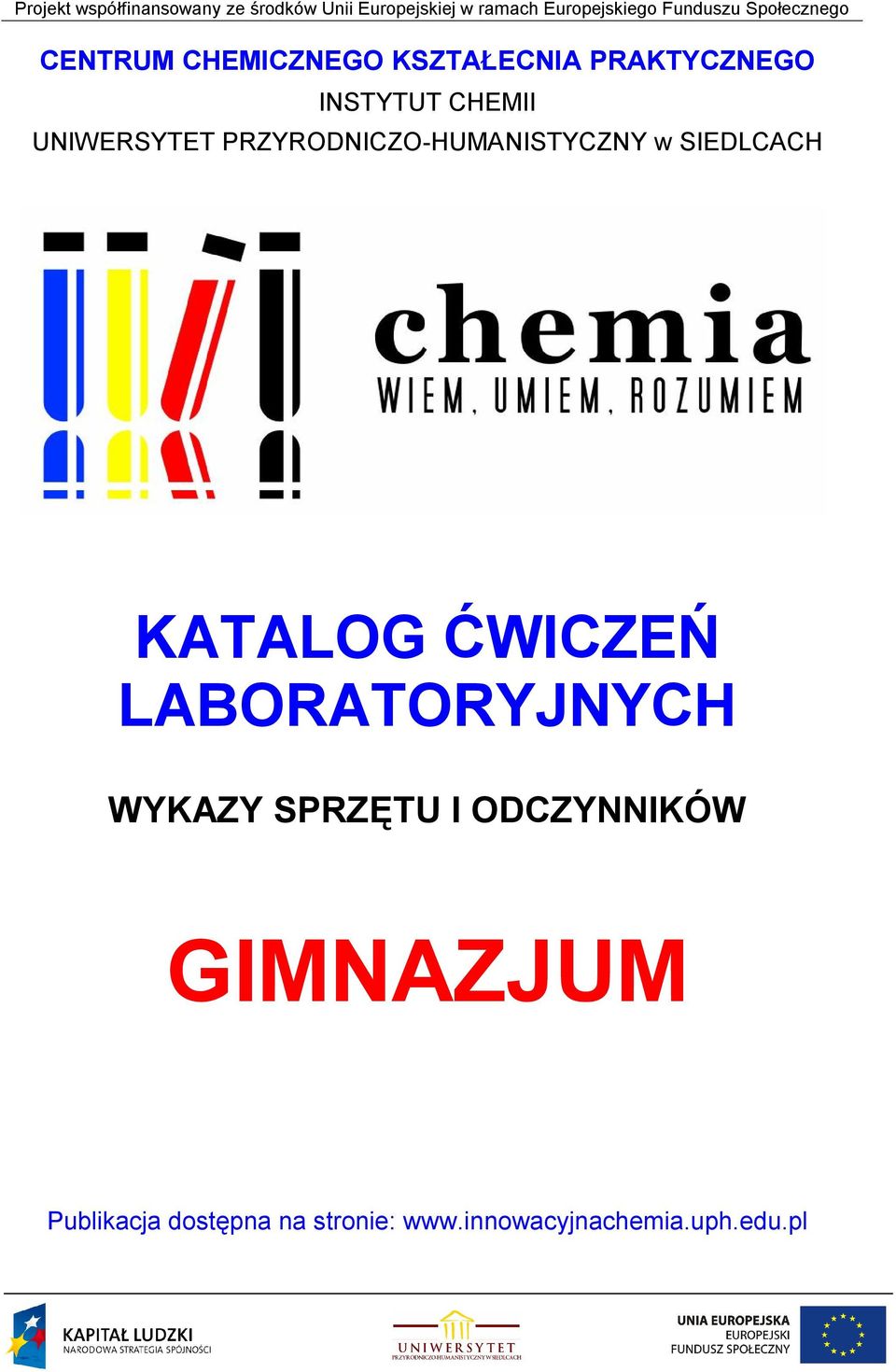 Projekt współfinansowany ze środków Unii Europejskiej w ramach Europejskiego Funduszu Społecznego

CENTRUM CHEMICZNEGO KSZTAŁECNIA PRAKTYCZNEGO
INSTYTUT CHEMII
UNIWERSYTET PRZYRODNICZO-HUMANISTYCZNY w SIEDLCACH

chemia
WIEM, UMIEM, ROZUMIEM

KATALOG ĆWICZEŃ LABORATORYJNYCH

WYKAZY SPRZĘTU I ODCZYNNIKÓW

GIMNAZJUM

Publikacja dostępna na stronie: www.innowacyjnachemia.uph.edu.pl

KAPITAŁ LUDZKI
NARODOWA STRATEGIA SPÓJNOŚCI

UNIWERSYTET
PRZYRODNICZO-HUMANISTYCZNY W SIEDLCACH

UNIA EUROPEJSKA
EUROPEJSKI
FUNDUSZ SPOŁECZNY